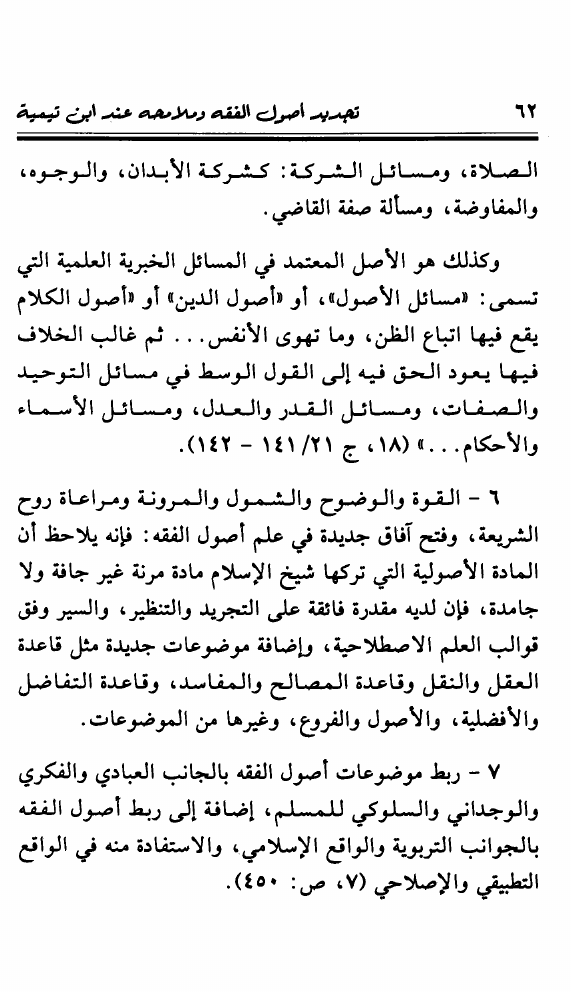 ٦٢ تجديد أصول الفقه وملامحه عند ابن تيمية

الصلاة، ومسائل الشركة: كشركة الأبدان، والوجوه، والمفاوضة، ومسألة صفة القاضي.

وكذلك هو الأصل المعتمد في المسائل الخبرية العلمية التي تسمى: «مسائل الأصول»، أو «أصول الدين» أو «أصول الكلام يقع فيها اتباع الظن، وما تهوى الأنفس... ثم غالب الخلاف فيها يعود الحق فيه إلى القول الوسط في مسائل التوحيد والصفات، ومسائل القدر والعدل، ومسائل الأسماء والأحكام...» (١٨، ج ٢١/ ١٤١ - ١٤٢).

٦ - القوة والوضوح والشمول والمرونة ومراعاة روح الشريعة، وفتح آفاق جديدة في علم أصول الفقه: فإنه يلاحظ أن المادة الأصولية التي تركها شيخ الإسلام مادة مرنة غير جافة ولا جامدة، فإن لديه مقدرة فائقة على التجريد والتنظير، والسير وفق قوالب العلم الاصطلاحية، وإضافة موضوعات جديدة مثل قاعدة العقل والنقل وقاعدة المصالح والمفاسد، وقاعدة التفاضل والأفضلية، والأصول والفروع، وغيرها من الموضوعات.

٧ - ربط موضوعات أصول الفقه بالجانب العبادي والفكري والوجداني والسلوكي للمسلم، إضافة إلى ربط أصول الفقه بالجوانب التربوية والواقع الإسلامي، والاستفادة منه في الواقع التطبيقي والإصلاحي (٧، ص: ٤٥٠).